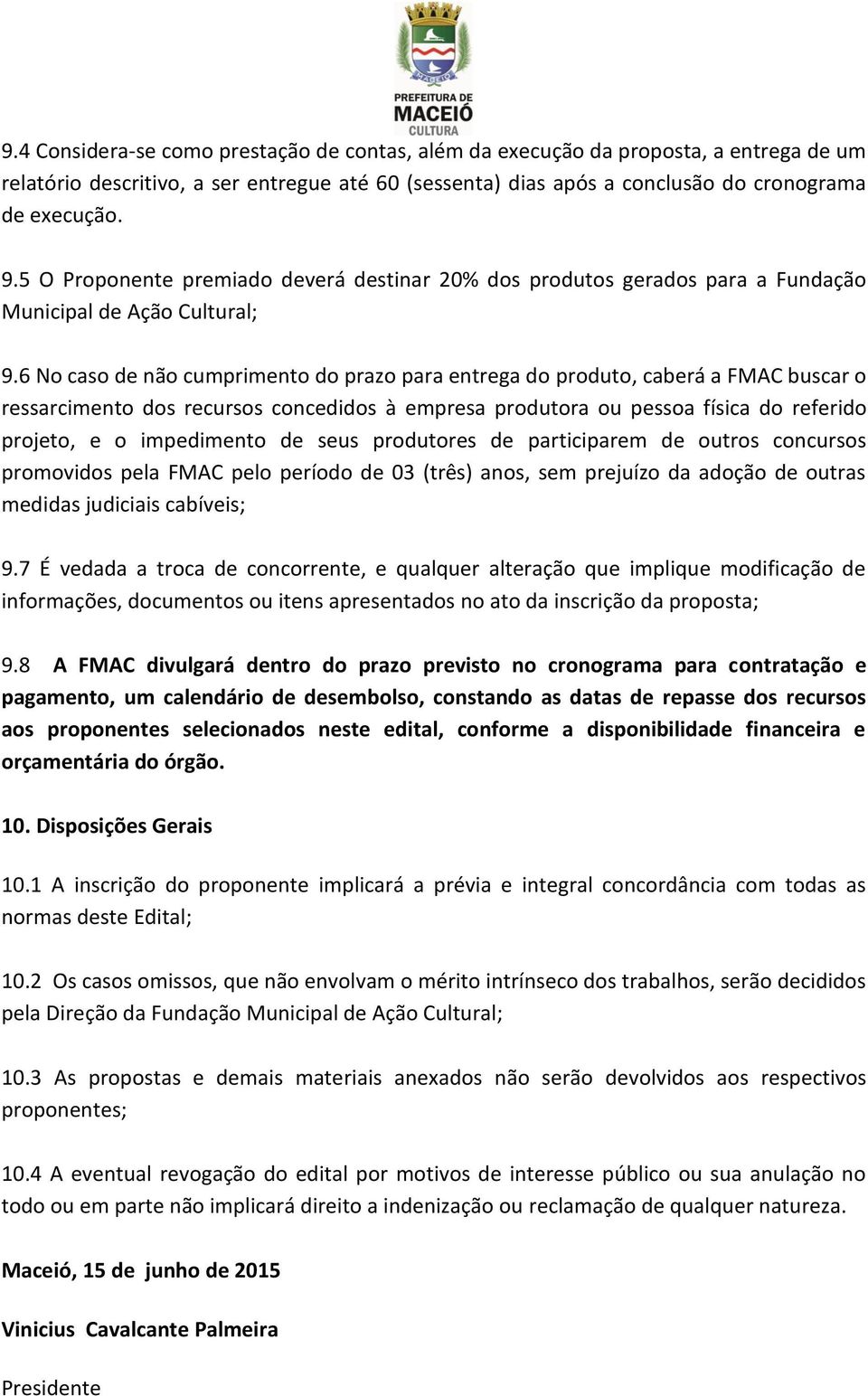 MACEIÓ

PREFEITURA DE
MACEIÓ
CULTURA

9.4 Considera-se como prestação de contas, além da execução da proposta, a entrega de um relatório descritivo, a ser entregue até 60 (sessenta) dias após a conclusão do cronograma de execução.

9.5 O Proponente premiado deverá destinar 20% dos produtos gerados para a Fundação Municipal de Ação Cultural;

9.6 No caso de não cumprimento do prazo para entrega do produto, caberá a FMAC buscar o ressarcimento dos recursos concedidos à empresa produtora ou pessoa física do referido projeto, e o impedimento de seus produtores de participarem de outros concursos promovidos pela FMAC pelo período de 03 (três) anos, sem prejuízo da adoção de outras medidas judiciais cabíveis;

9.7 É vedada a troca de concorrente, e qualquer alteração que implique modificação de informações, documentos ou itens apresentados no ato da inscrição da proposta;

9.8 A FMAC divulgará dentro do prazo previsto no cronograma para contratação e pagamento, um calendário de desembolso, constando as datas de repasse dos recursos aos proponentes selecionados neste edital, conforme a disponibilidade financeira e orçamentária do órgão.

10. Disposições Gerais

10.1 A inscrição do proponente implicará a prévia e integral concordância com todas as normas deste Edital;

10.2 Os casos omissos, que não envolvam o mérito intrínseco dos trabalhos, serão decididos pela Direção da Fundação Municipal de Ação Cultural;

10.3 As propostas e demais materiais anexados não serão devolvidos aos respectivos proponentes;

10.4 A eventual revogação do edital por motivos de interesse público ou sua anulação no todo ou em parte não implicará direito a indenização ou reclamação de qualquer natureza.

Maceió, 15 de junho de 2015

Vinicius Cavalcante Palmeira

Presidente